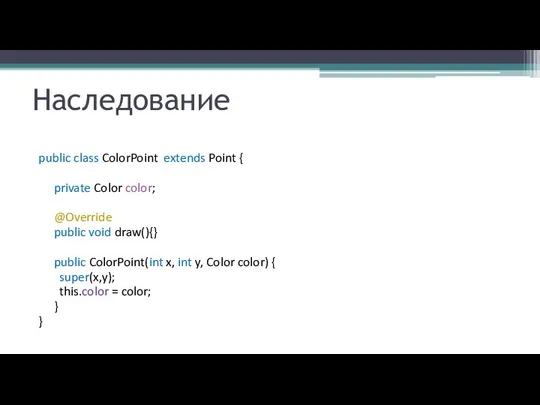 Наследование

public class ColorPoint  extends Point {

    private Color color;

    @Override
    public void draw(){}

    public ColorPoint(int x, int y, Color color) {
      super(x,y);
      this.color = color;
    }
}